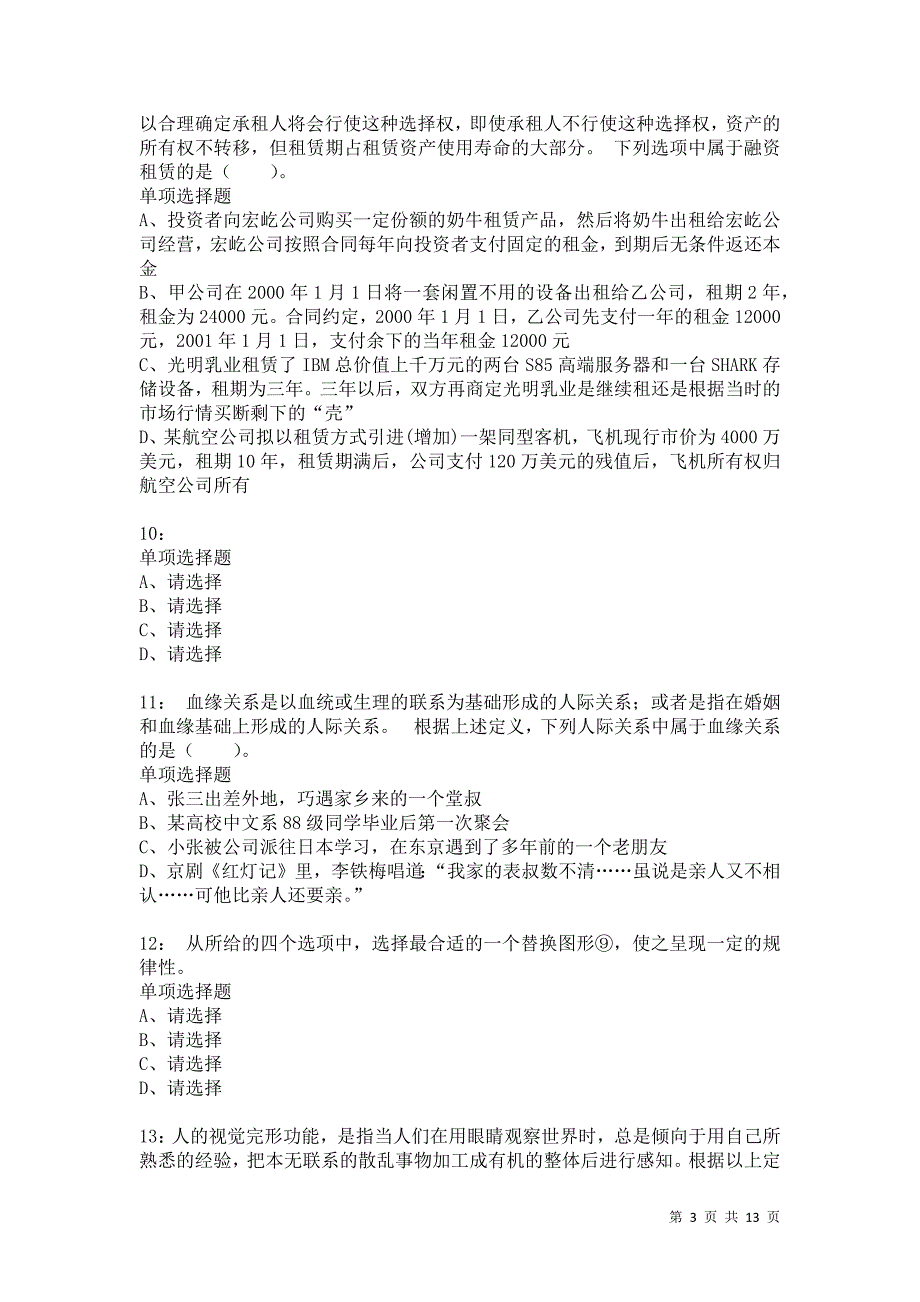 以合理确定承租人将会行使这种选择权，即使承租人不行使这种选择权，资产的所有权不转移，但租赁期占租赁资产使用寿命的大部分。 下列选项中属于融资租赁的是（　　）。
单项选择题
A、投资者向宏屹公司购买一定份额的奶牛租赁产品，然后将奶牛出租给宏屹公司经营，宏屹公司按照合同每年向投资者支付固定的租金，到期后无条件返还本金
B、甲公司在 2000 年 1 月 1 日将一套闲置不用的设备出租给乙公司，租期 2 年，租金为 24000 元。合同约定，2000 年 1 月 1 日，乙公司先支付一年的租金 12000 元，2001 年 1 月 1 日，支付余下的当年租金 12000 元
C、光明乳业租赁了 IBM 总价值上千万元的两台 S85 高端服务器和一台 SHARK 存储设备，租期为三年。三年以后，双方再商定光明乳业是继续租还是根据当时的市场行情买断剩下的“壳”
D、某航空公司拟以租赁方式引进(增加)一架同型客机，飞机现行市价为 4000 万美元，租期 10 年，租赁期满后，公司支付 120 万美元的残值后，飞机所有权归航空公司所有

10：
单项选择题
A、请选择
B、请选择
C、请选择
D、请选择

11： 血缘关系是以血统或生理的联系为基础形成的人际关系；或者是指在婚姻和血缘基础上形成的人际关系。 根据上述定义，下列人际关系中属于血缘关系的是（　　）。
单项选择题
A、张三出差外地，巧遇家乡来的一个堂叔
B、某高校中文系 88 级同学毕业后第一次聚会
C、小张被公司派往日本学习，在东京遇到了多年前的一个老朋友
D、京剧《红灯记》里，李铁梅唱道：“我家的表叔数不清……虽说是亲人又不相认……可他比亲人还要亲。”

12： 从所给的四个选项中，选择最合适的一个替换图形⑨，使之呈现一定的规律性。
单项选择题
A、请选择
B、请选择
C、请选择
D、请选择

13：人的视觉完形功能，是指当人们在用眼睛观察世界时，总是倾向于用自己所熟悉的经验，把本无联系的散乱事物加工成有机的整体后进行感知。根据以上定

第 3 页 共 13 页